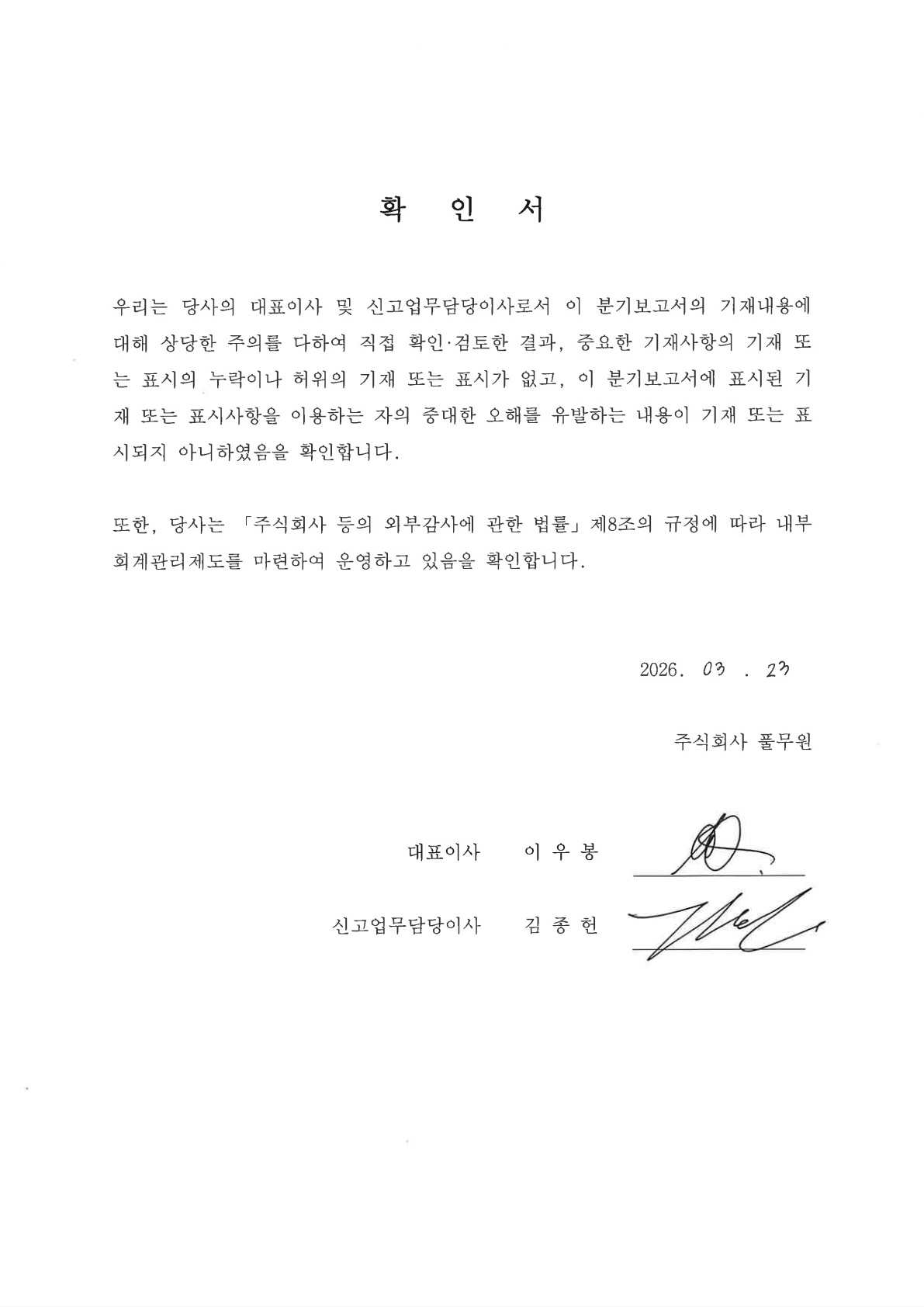 확 인 서

우리는 당사의 대표이사 및 신고업무담당이사로서 이 분기보고서의 기재내용에 대해 상당한 주의를 다하여 직접 확인·검토한 결과, 중요한 기재사항의 기재 또는 표시의 누락이나 허위의 기재 또는 표시가 없고, 이 분기보고서에 표시된 기재 또는 표시사항을 이용하는 자의 중대한 오해를 유발하는 내용이 기재 또는 표시되지 아니하였음을 확인합니다.

또한, 당사는 「주식회사 등의 외부감사에 관한 법률」 제8조의 규정에 따라 내부회계관리제도를 마련하여 운영하고 있음을 확인합니다.

2026. 03 . 23

주식회사 풀무원

대표이사 이 우 봉

신고업무담당이사 김 종 헌